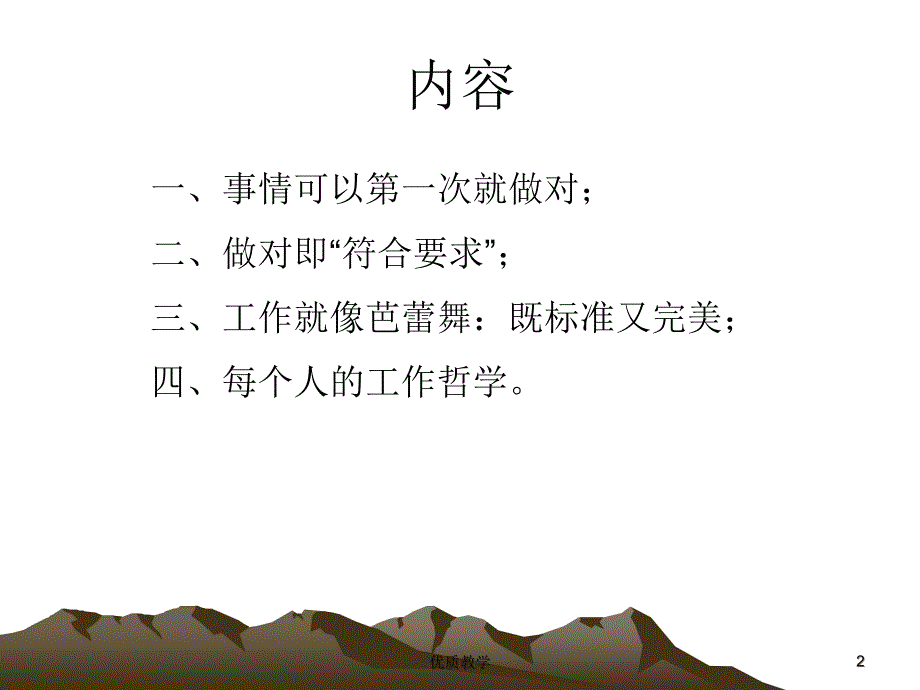 内容

一、事情可以第一次就做对；

二、做对即“符合要求”；

三、工作就像芭蕾舞：既标准又完美；

四、每个人的工作哲学。

优质教学

2